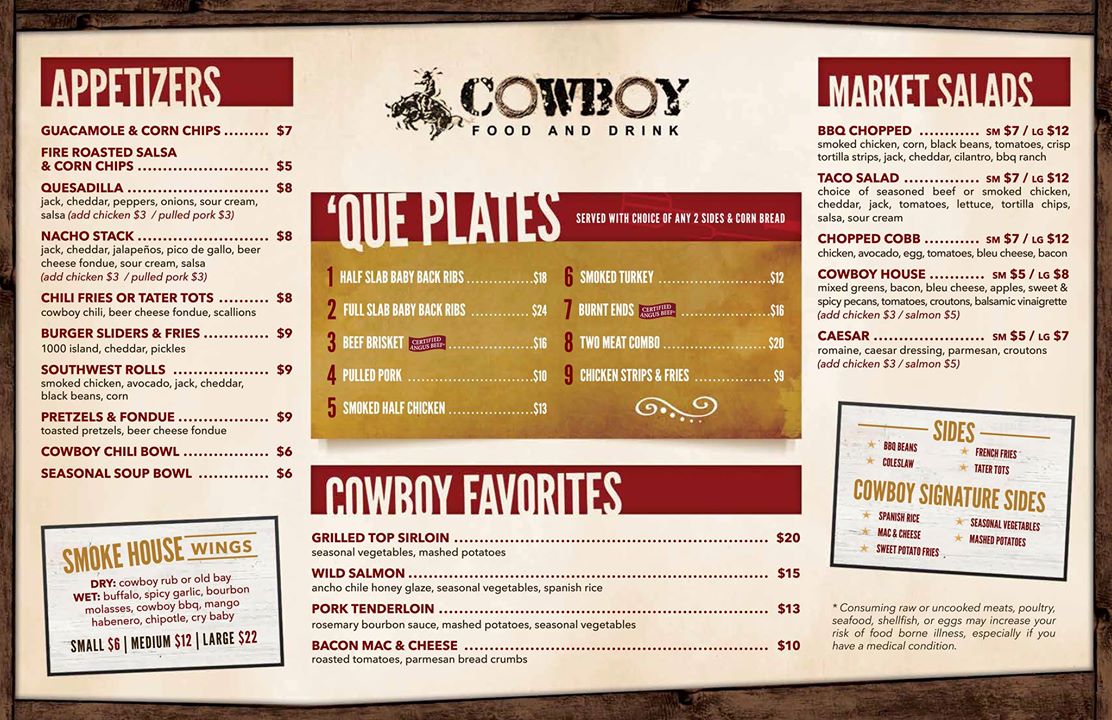 APPETIZERS

GUACAMOLE & CORN CHIPS $7

FIRE ROASTED SALSA & CORN CHIPS $5

QUESADILLA $8
jack, cheddar, peppers, onions, sour cream, salsa (add chicken $3 / pulled pork $3)

NACHO STACK $8
jack, cheddar, jalapeños, pico de gallo, beer cheese fondue, sour cream, salsa (add chicken $3 / pulled pork $3)

CHILI FRIES OR TATER TOTS $8
cowboy chili, beer cheese fondue, scallions

BURGER SLIDERS & FRIES $9
1000 island, cheddar, pickles

SOUTHWEST ROLLS $9
smoked chicken, avocado, jack, cheddar, black beans, corn

PRETZELS & FONDUE $9
toasted pretzels, beer cheese fondue

COWBOY CHILI BOWL $6

SEASONAL SOUP BOWL $6

SMOKE HOUSE WINGS

DRY: cowboy rub or old bay
WET: buffalo, spicy garlic, bourbon molasses, cowboy bbq, mango habenero, chipotle, cry baby

SMALL $6 | MEDIUM $12 | LARGE $22

COWBOY
FOOD AND DRINK

'QUE PLATES
SERVED WITH CHOICE OF ANY 2 SIDES & CORN BREAD

1 HALF SLAB BABY BACK RIBS $18
2 FULL SLAB BABY BACK RIBS $24
3 BEEF BRISKET CERTIFIED ANGUS BEEF $16
4 PULLED PORK $10
5 SMOKED HALF CHICKEN $13
6 SMOKED TURKEY $12
7 BURNT ENDS CERTIFIED ANGUS BEEF $16
8 TWO MEAT COMBO $20
9 CHICKEN STRIPS & FRIES $9

COWBOY FAVORITES

GRILLED TOP SIRLOIN $20
seasonal vegetables, mashed potatoes

WILD SALMON $15
ancho chile honey glaze, seasonal vegetables, spanish rice

PORK TENDERLOIN $13
rosemary bourbon sauce, mashed potatoes, seasonal vegetables

BACON MAC & CHEESE $10
roasted tomatoes, parmesan bread crumbs

MARKET SALADS

BBQ CHOPPED SM $7 / LG $12
smoked chicken, corn, black beans, tomatoes, crisp tortilla strips, jack, cheddar, cilantro, bbq ranch

TACO SALAD SM $7 / LG $12
choice of seasoned beef or smoked chicken, cheddar, jack, tomatoes, lettuce, tortilla chips, salsa, sour cream

CHOPPED COBB SM $7 / LG $12
chicken, avocado, egg, tomatoes, bleu cheese, bacon

COWBOY HOUSE SM $5 / LG $8
mixed greens, bacon, bleu cheese, apples, sweet & spicy pecans, tomatoes, croutons, balsamic vinaigrette (add chicken $3 / salmon $5)

CAESAR SM $5 / LG $7
romaine, caesar dressing, parmesan, croutons (add chicken $3 / salmon $5)

SIDES
BBQ BEANS
COLESLAW
FRENCH FRIES
TATER TOTS

COWBOY SIGNATURE SIDES
SPANISH RICE
MAC & CHEESE
SWEET POTATO FRIES
SEASONAL VEGETABLES
MASHED POTATOES

* Consuming raw or uncooked meats, poultry, seafood, shellfish, or eggs may increase your risk of food borne illness, especially if you have a medical condition.